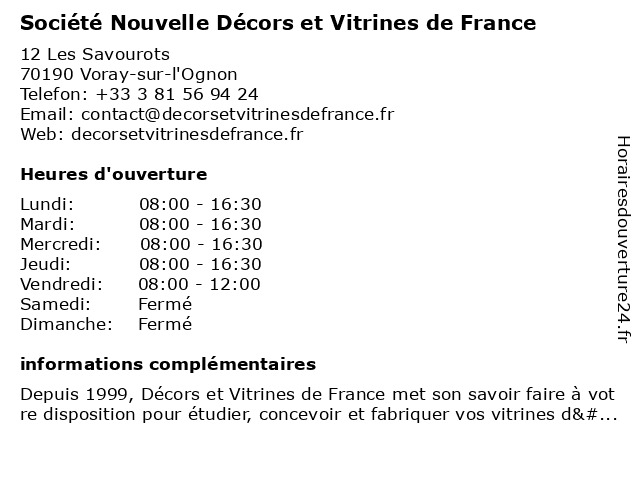 Société Nouvelle Décors et Vitrines de France

12 Les Savourots
70190 Voray-sur-l'Ognon
Telefon: +33 3 81 56 94 24
Email: contact@decorsetvitrinesdefrance.fr
Web: decorsetvitrinesdefrance.fr

Heures d'ouverture

| | |
|---|---|
| Lundi: | 08:00 - 16:30 |
| Mardi: | 08:00 - 16:30 |
| Mercredi: | 08:00 - 16:30 |
| Jeudi: | 08:00 - 16:30 |
| Vendredi: | 08:00 - 12:00 |
| Samedi: | Fermé |
| Dimanche: | Fermé |

informations complémentaires

Depuis 1999, Décors et Vitrines de France met son savoir faire à vot re disposition pour étudier, concevoir et fabriquer vos vitrines d&#...

Horairesdouverture24.fr